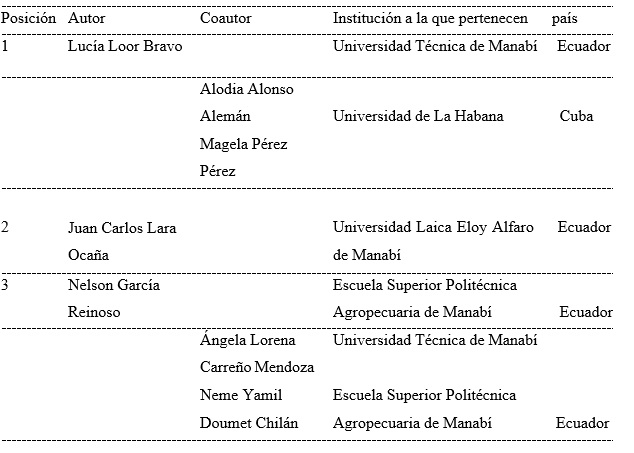 | Posición | Autor | Coautor | Institución a la que pertenecen | país |
|---|---|---|---|---|
| 1 | Lucía Loor Bravo | | Universidad Técnica de Manabí | Ecuador |
| | | Alodia Alonso Alemán Magela Pérez Pérez | Universidad de La Habana | Cuba |
| 2 | Juan Carlos Lara Ocaña | | Universidad Laica Eloy Alfaro de Manabí | Ecuador |
| 3 | Nelson García Reinoso | | Escuela Superior Politécnica Agropecuaria de Manabí | Ecuador |
| | | Ángela Lorena Carreño Mendoza Neme Yamil Doumet Chilán | Universidad Técnica de Manabí Escuela Superior Politécnica Agropecuaria de Manabí | Ecuador |